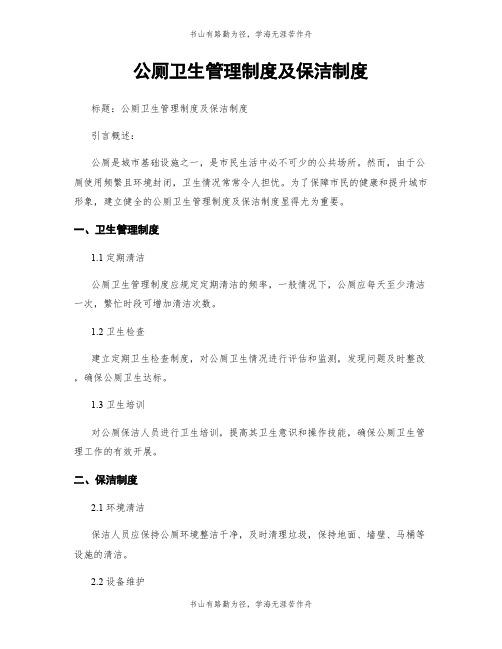 书山有路勤为径，学海无涯苦作舟

公厕卫生管理制度及保洁制度

标题：公厕卫生管理制度及保洁制度

引言概述：

公厕是城市基础设施之一，是市民生活中必不可少的公共场所。然而，由于公厕使用频繁且环境封闭，卫生情况常常令人担忧。为了保障市民的健康和提升城市形象，建立健全的公厕卫生管理制度及保洁制度显得尤为重要。

一、卫生管理制度

1.1 定期清洁

公厕卫生管理制度应规定定期清洁的频率，一般情况下，公厕应每天至少清洁一次，繁忙时段可增加清洁次数。

1.2 卫生检查

建立定期卫生检查制度，对公厕卫生情况进行评估和监测，发现问题及时整改，确保公厕卫生达标。

1.3 卫生培训

对公厕保洁人员进行卫生培训，提高其卫生意识和操作技能，确保公厕卫生管理工作的有效开展。

二、保洁制度

2.1 环境清洁

保洁人员应保持公厕环境整洁干净，及时清理垃圾，保持地面、墙壁、马桶等设施的清洁。

2.2 设备维护

书山有路勤为径，学海无涯苦作舟